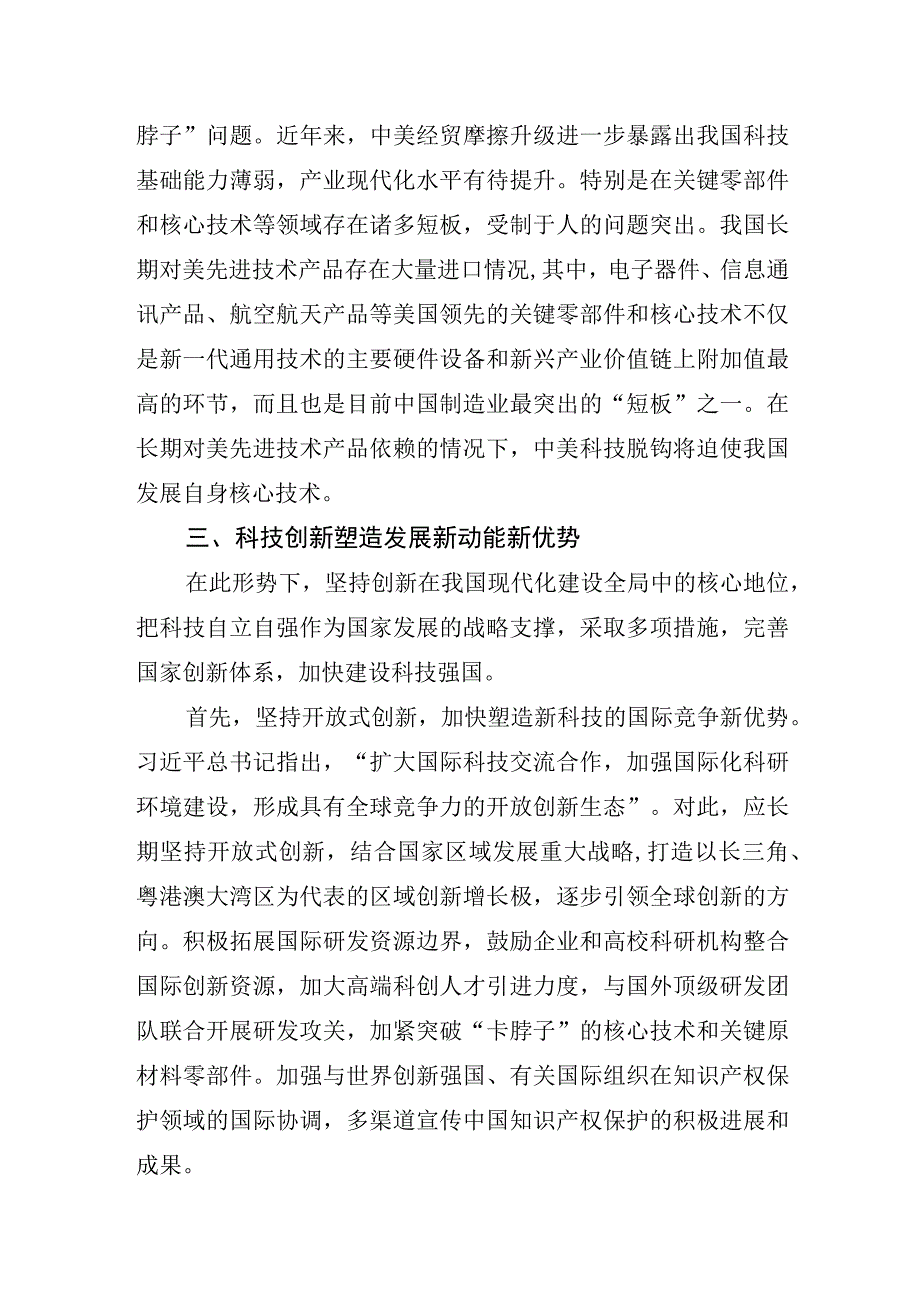 脖子”问题。近年来，中美经贸摩擦升级进一步暴露出我国科技基础能力薄弱，产业现代化水平有待提升。特别是在关键零部件和核心技术等领域存在诸多短板，受制于人的问题突出。我国长期对美先进技术产品存在大量进口情况，其中，电子器件、信息通讯产品、航空航天产品等美国领先的关键零部件和核心技术不仅是新一代通用技术的主要硬件设备和新兴产业价值链上附加值最高的环节，而且也是目前中国制造业最突出的“短板”之一。在长期对美先进技术产品依赖的情况下，中美科技脱钩将迫使我国发展自身核心技术。

三、科技创新塑造发展新动能新优势

在此形势下，坚持创新在我国现代化建设全局中的核心地位，把科技自立自强作为国家发展的战略支撑，采取多项措施，完善国家创新体系，加快建设科技强国。

首先，坚持开放式创新，加快塑造新科技的国际竞争新优势。习近平总书记指出，“扩大国际科技交流合作，加强国际化科研环境建设，形成具有全球竞争力的开放创新生态”。对此，应长期坚持开放式创新，结合国家区域发展重大战略，打造以长三角、粤港澳大湾区为代表的区域创新增长极，逐步引领全球创新的方向。积极拓展国际研发资源边界，鼓励企业和高校科研机构整合国际创新资源，加大高端科创人才引进力度，与国外顶级研发团队联合开展研发攻关，加紧突破“卡脖子”的核心技术和关键原材料零部件。加强与世界创新强国、有关国际组织在知识产权保护领域的国际协调，多渠道宣传中国知识产权保护的积极进展和成果。